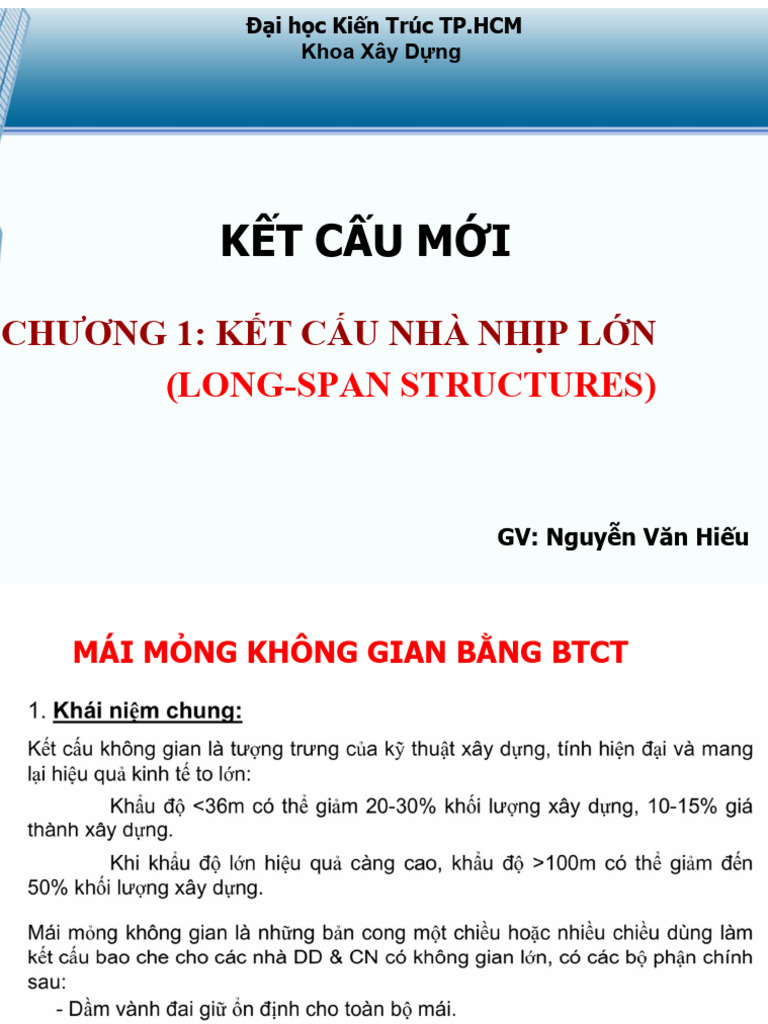 Đại học Kiến Trúc TP.HCM
Khoa Xây Dựng

KẾT CẤU MỚI

CHƯƠNG 1: KẾT CẤU NHÀ NHỊP LỚN
(LONG-SPAN STRUCTURES)

GV: Nguyễn Văn Hiếu

MÁI MỎNG KHÔNG GIAN BẰNG BTCT

1. Khái niệm chung:

Kết cấu không gian là tượng trưng của kỹ thuật xây dựng, tính hiện đại và mang lại hiệu quả kinh tế to lớn:

Khẩu độ <36m có thể giảm 20-30% khối lượng xây dựng, 10-15% giá thành xây dựng.

Khi khẩu độ lớn hiệu quả càng cao, khẩu độ >100m có thể giảm đến 50% khối lượng xây dựng.

Mái mỏng không gian là những bản cong một chiều hoặc nhiều chiều dùng làm kết cấu bao che cho các nhà DD & CN có không gian lớn, có các bộ phận chính sau:
- Dầm vành đai giữ ổn định cho toàn bộ mái.